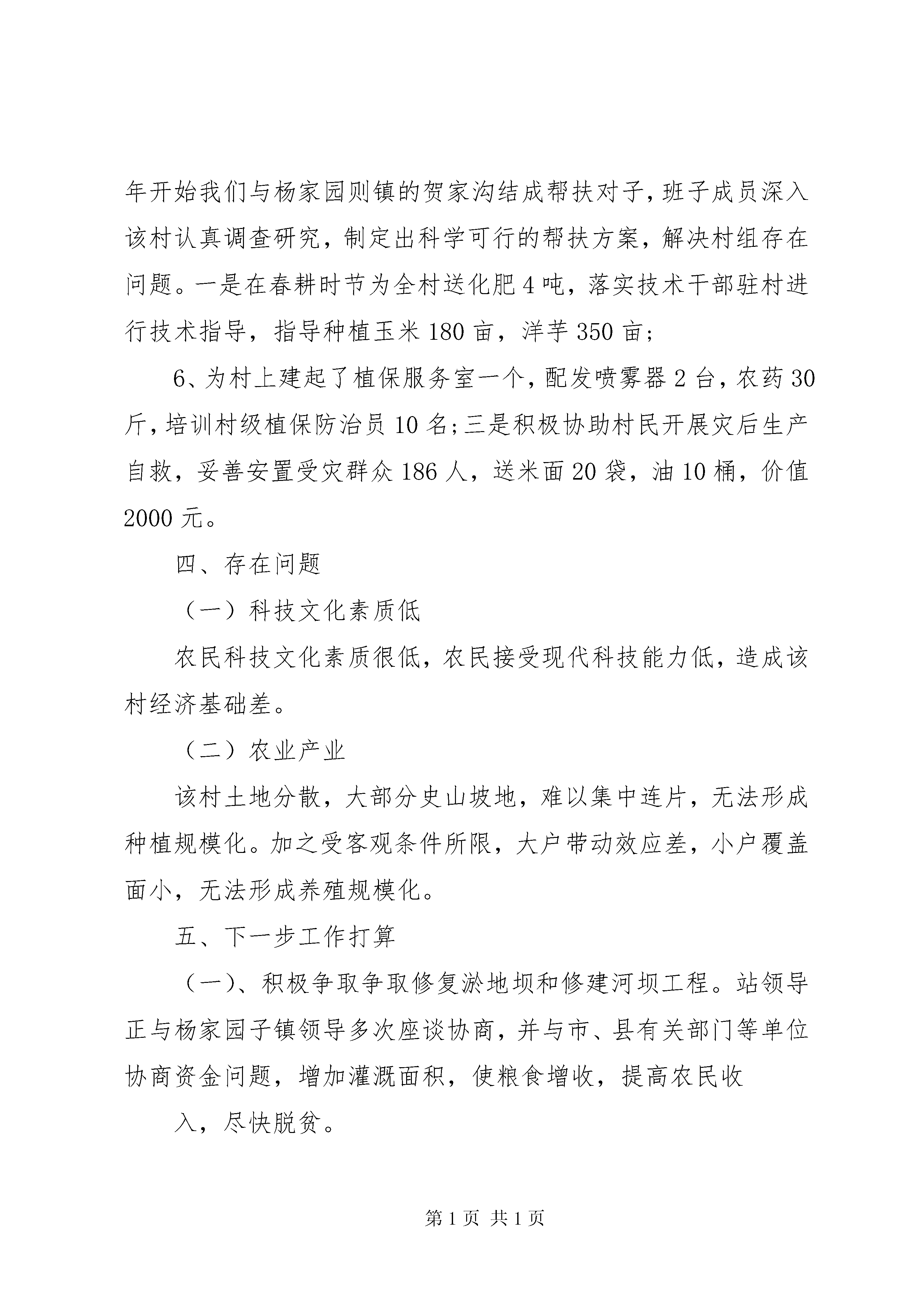 年开始我们与杨家园则镇的贺家沟结成帮扶对子，班子成员深入该村认真调查研究，制定出科学可行的帮扶方案，解决村组存在问题。一是在春耕时节为全村送化肥4吨，落实技术干部驻村进行技术指导，指导种植玉米180亩，洋芋350亩；

6、为村上建起了植保服务室一个，配发喷雾器2台，农药30斤，培训村级植保防治员10名；三是积极协助村民开展灾后生产自救，妥善安置受灾群众186人，送米面20袋，油10桶，价值2000元。

四、存在问题

（一）科技文化素质低

农民科技文化素质很低，农民接受现代科技能力低，造成该村经济基础差。

（二）农业产业

该村土地分散，大部分史山坡地，难以集中连片，无法形成种植规模化。加之受客观条件所限，大户带动效应差，小户覆盖面小，无法形成养殖规模化。

五、下一步工作打算

（一）、积极争取争取修复淤地坝和修建河坝工程。站领导正与杨家园子镇领导多次座谈协商，并与市、县有关部门等单位协商资金问题，增加灌溉面积，使粮食增收，提高农民收

入，尽快脱贫。

第1页 共1页